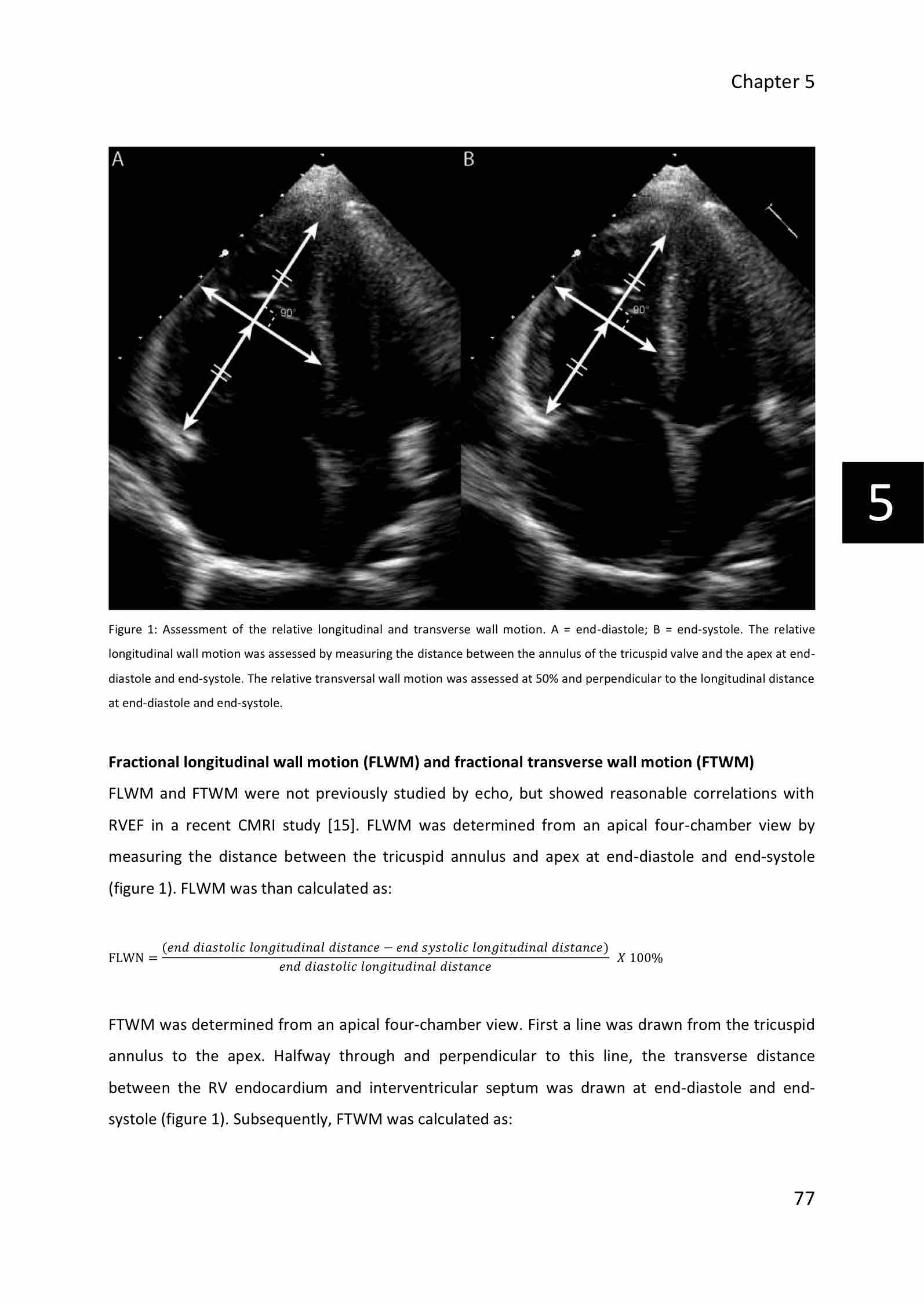 Chapter 5

A

90°

B

90°

5

Figure 1: Assessment of the relative longitudinal and transverse wall motion. A = end-diastole; B = end-systole. The relative longitudinal wall motion was assessed by measuring the distance between the annulus of the tricuspid valve and the apex at end-diastole and end-systole. The relative transversal wall motion was assessed at 50% and perpendicular to the longitudinal distance at end-diastole and end-systole.

**Fractional longitudinal wall motion (FLWM) and fractional transverse wall motion (FTWM)**

FLWM and FTWM were not previously studied by echo, but showed reasonable correlations with RVEF in a recent CMRI study [15]. FLWM was determined from an apical four-chamber view by measuring the distance between the tricuspid annulus and apex at end-diastole and end-systole (figure 1). FLWM was than calculated as:

$\text{FLWN} = \frac{(end\ diastolic\ longitudinal\ distance - end\ systolic\ longitudinal\ distance)}{end\ diastolic\ longitudinal\ distance}\ X\ 100\%$

FTWM was determined from an apical four-chamber view. First a line was drawn from the tricuspid annulus to the apex. Halfway through and perpendicular to this line, the transverse distance between the RV endocardium and interventricular septum was drawn at end-diastole and end-systole (figure 1). Subsequently, FTWM was calculated as:

77